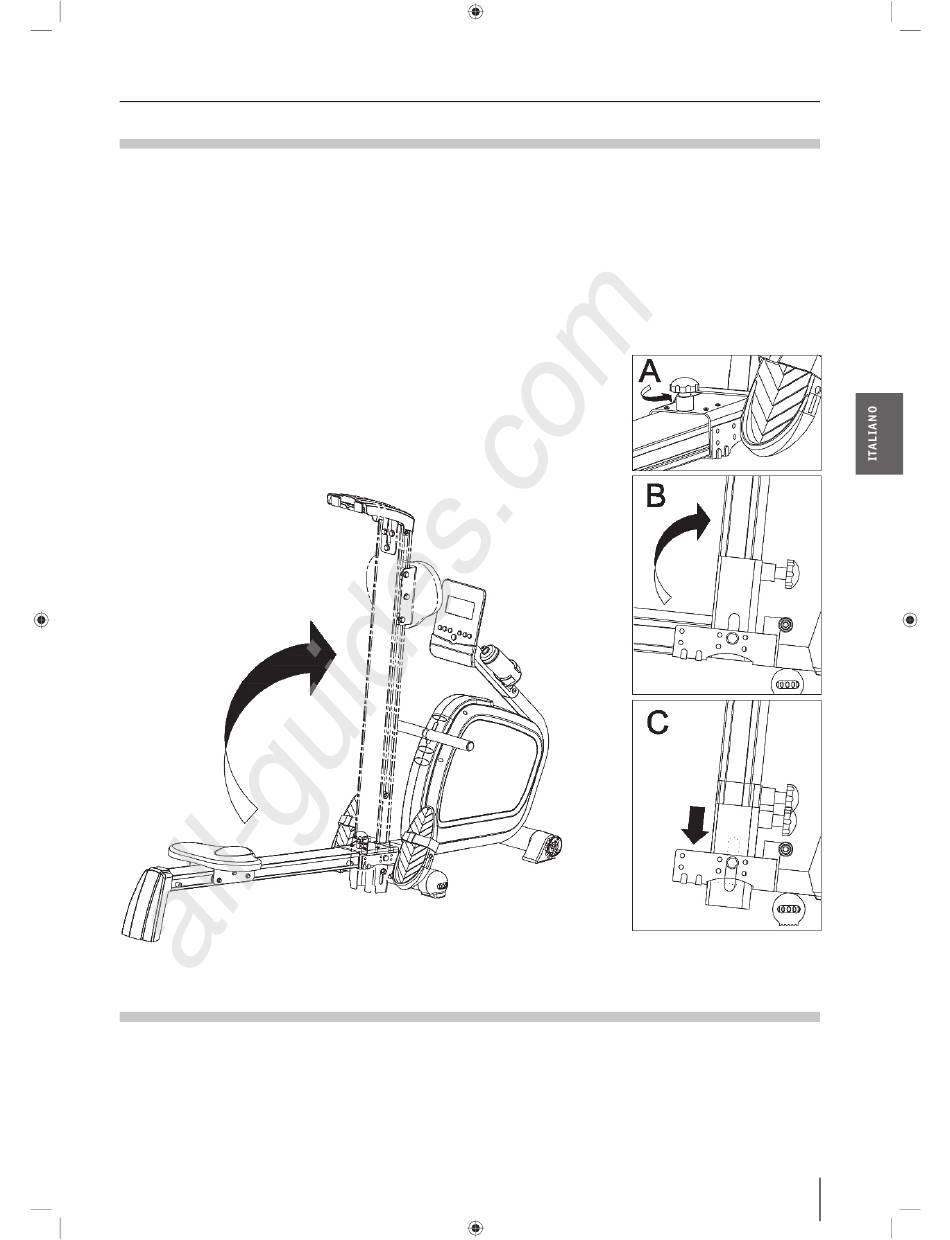 A

B

C

ITALIANO

all-guides.com